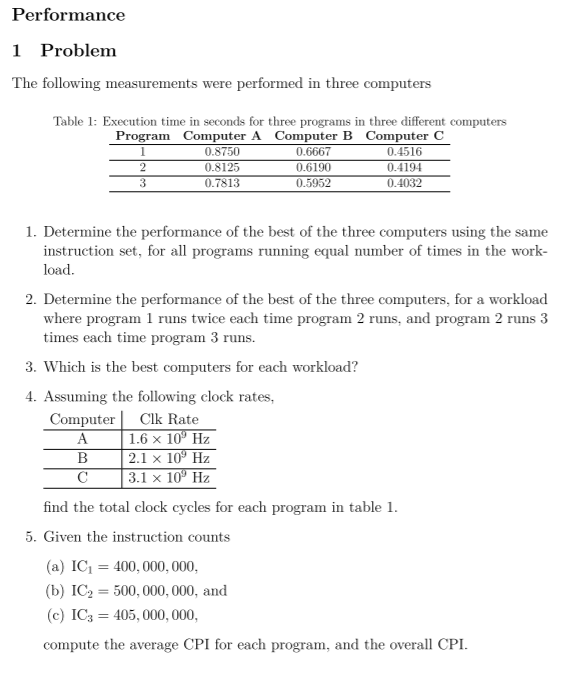 Performance

1 Problem

The following measurements were performed in three computers

Table 1: Execution time in seconds for three programs in three different computers

| Program | Computer A | Computer B | Computer C |
|---|---|---|---|
| 1 | 0.8750 | 0.6667 | 0.4516 |
| 2 | 0.8125 | 0.6190 | 0.4194 |
| 3 | 0.7813 | 0.5952 | 0.4032 |

1. Determine the performance of the best of the three computers using the same instruction set, for all programs running equal number of times in the workload.

2. Determine the performance of the best of the three computers, for a workload where program 1 runs twice each time program 2 runs, and program 2 runs 3 times each time program 3 runs.

3. Which is the best computers for each workload?

4. Assuming the following clock rates,

| Computer | Clk Rate |
|---|---|
| A | $1.6 \times 10^9$ Hz |
| B | $2.1 \times 10^9$ Hz |
| C | $3.1 \times 10^9$ Hz |

find the total clock cycles for each program in table 1.

5. Given the instruction counts

(a) $IC_1 = 400,000,000$,

(b) $IC_2 = 500,000,000$, and

(c) $IC_3 = 405,000,000$,

compute the average CPI for each program, and the overall CPI.